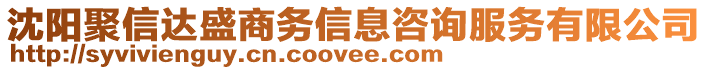 沈阳聚信达盛商务信息咨询服务有限公司
http://syvivienguy.cn.coovee.com